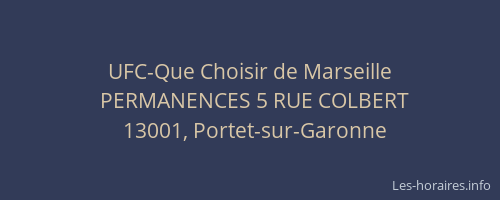 UFC-Que Choisir de Marseille
PERMANENCES 5 RUE COLBERT
13001, Portet-sur-Garonne

Les-horaires.info